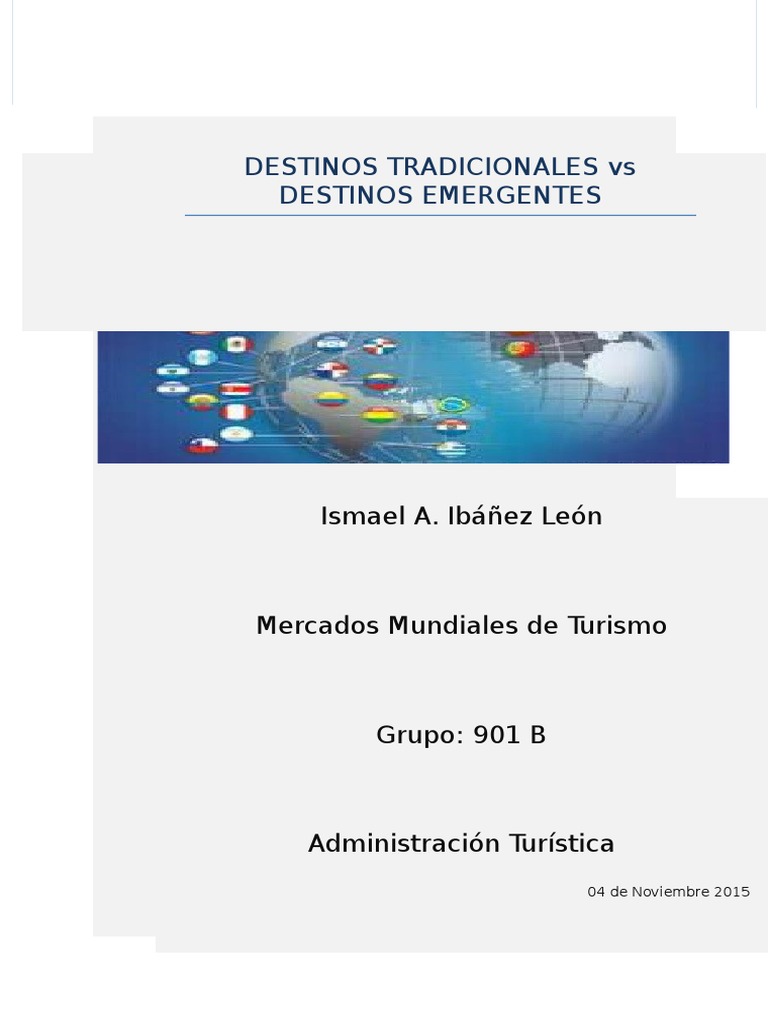 DESTINOS TRADICIONALES vs
DESTINOS EMERGENTES

Ismael A. Ibáñez León

Mercados Mundiales de Turismo

Grupo: 901 B

Administración Turística

04 de Noviembre 2015